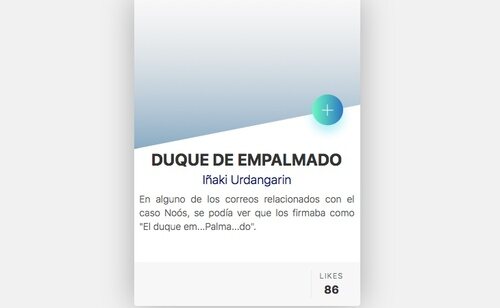 +

DUQUE DE EMPALMADO

Iñaki Urdangarin

En alguno de los correos relacionados con el caso Noós, se podía ver que los firmaba como "El duque em...Palma...do".

LIKES
86